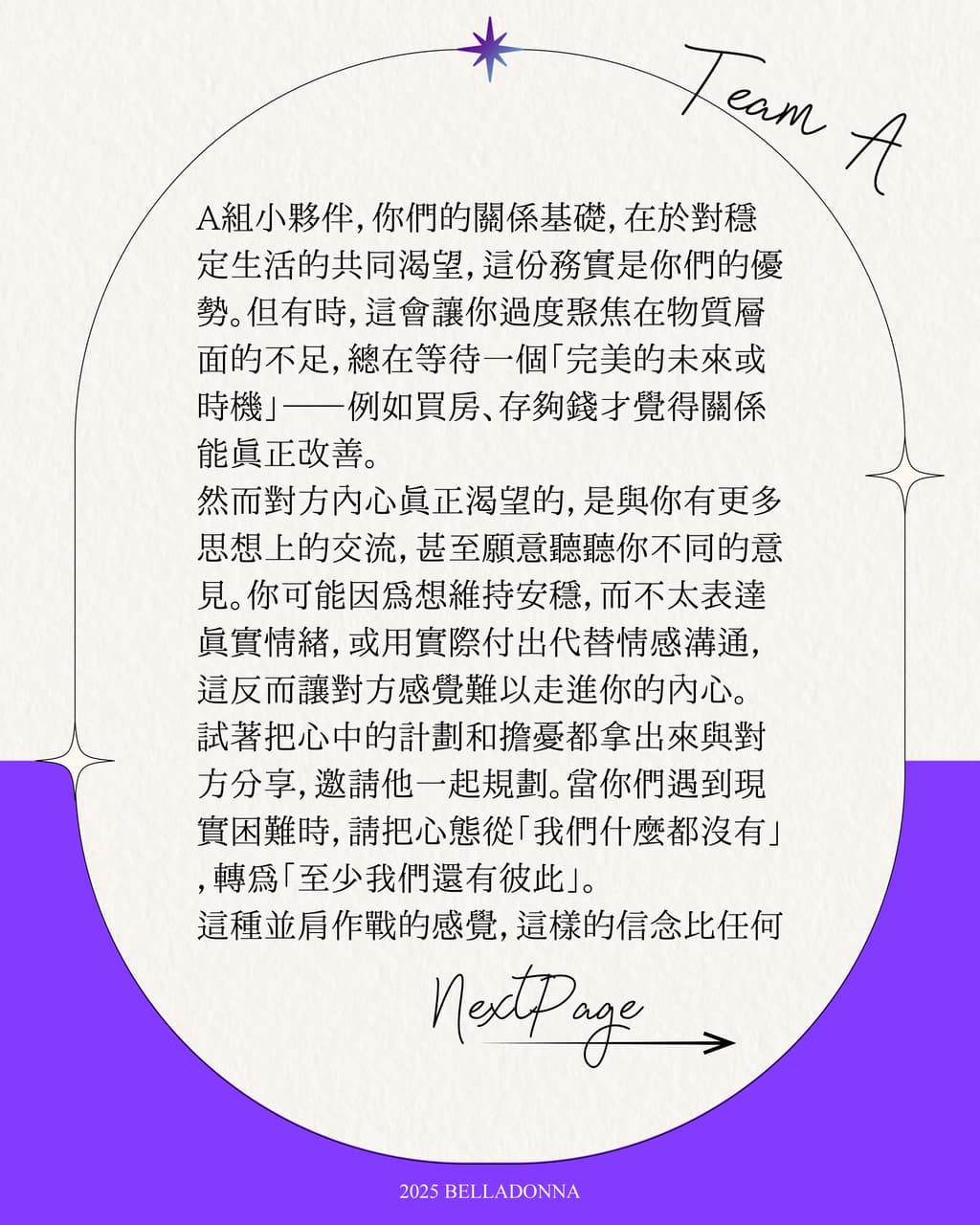 Team A

A組小夥伴，你們的關係基礎，在於對穩定生活的共同渴望，這份務實是你們的優勢。但有時，這會讓你過度聚焦在物質層面的不足，總在等待一個「完美的未來或時機」——例如買房、存夠錢才覺得關係能眞正改善。
然而對方內心眞正渴望的，是與你有更多思想上的交流，甚至願意聽聽你不同的意見。你可能因爲想維持安穩，而不太表達眞實情緒，或用實際付出代替情感溝通，這反而讓對方感覺難以走進你的內心。
試著把心中的計劃和擔憂都拿出來與對方分享，邀請他一起規劃。當你們遇到現實困難時，請把心態從「我們什麼都沒有」，轉爲「至少我們還有彼此」。
這種並肩作戰的感覺，這樣的信念比任何

NextPage

2025 BELLADONNA